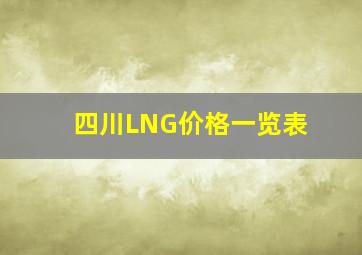 四川LNG价格一览表